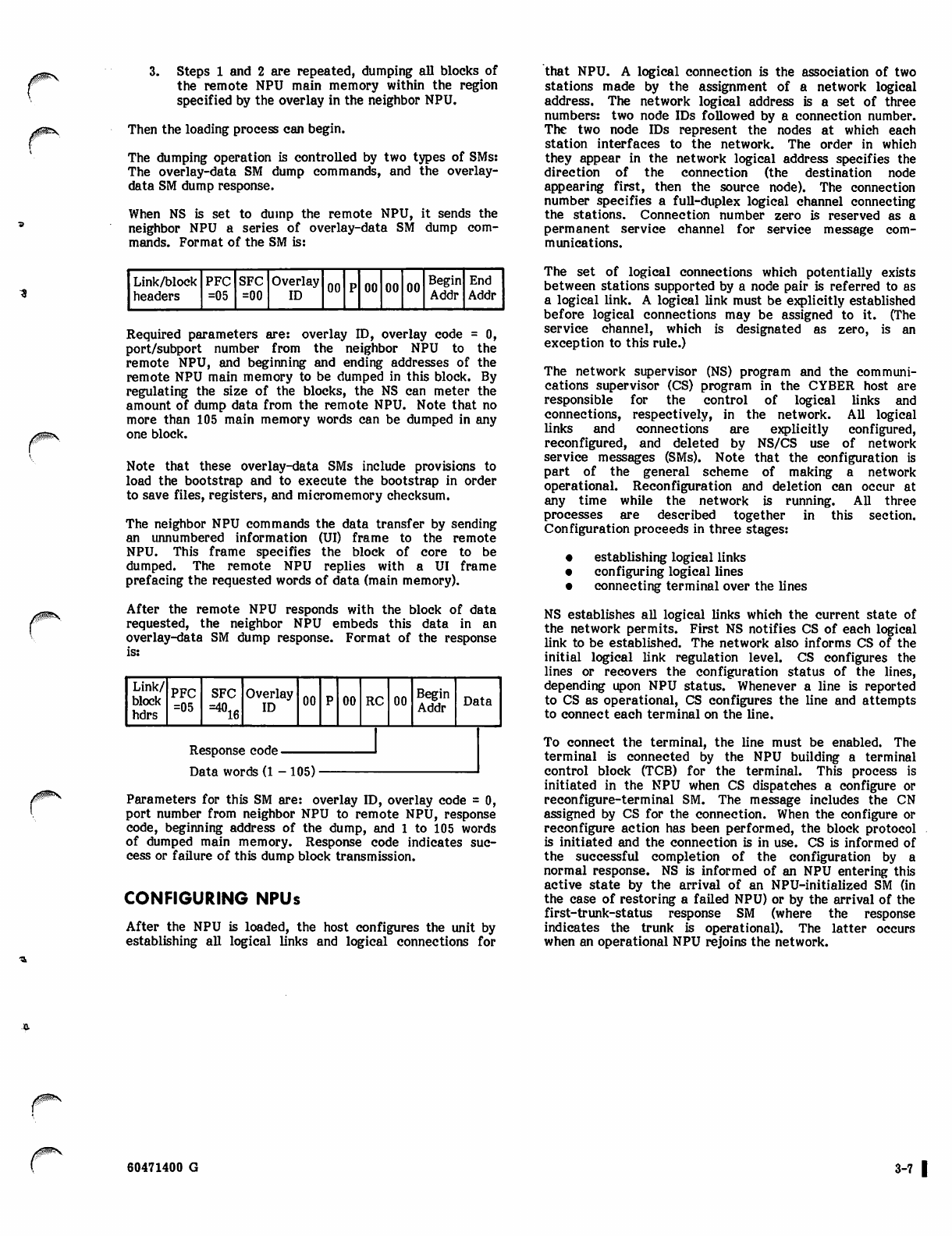 3. Steps 1 and 2 are repeated, dumping all blocks of the remote NPU main memory within the region specified by the overlay in the neighbor NPU.

Then the loading process can begin.

The dumping operation is controlled by two types of SMs: The overlay-data SM dump commands, and the overlay-data SM dump response.

When NS is set to dump the remote NPU, it sends the neighbor NPU a series of overlay-data SM dump commands. Format of the SM is:

| Link/block headers | PFC =05 | SFC =00 | Overlay ID | 00 | P | 00 | 00 | 00 | Begin Addr | End Addr |
|---|---|---|---|---|---|---|---|---|---|---|

Required parameters are: overlay ID, overlay code = 0, port/subport number from the neighbor NPU to the remote NPU, and beginning and ending addresses of the remote NPU main memory to be dumped in this block. By regulating the size of the blocks, the NS can meter the amount of dump data from the remote NPU. Note that no more than 105 main memory words can be dumped in any one block.

Note that these overlay-data SMs include provisions to load the bootstrap and to execute the bootstrap in order to save files, registers, and micromemory checksum.

The neighbor NPU commands the data transfer by sending an unnumbered information (UI) frame to the remote NPU. This frame specifies the block of core to be dumped. The remote NPU replies with a UI frame prefacing the requested words of data (main memory).

After the remote NPU responds with the block of data requested, the neighbor NPU embeds this data in an overlay-data SM dump response. Format of the response is:

| Link/ block hdrs | PFC =05 | SFC $=40_{16}$ | Overlay ID | 00 | P | 00 | RC | 00 | Begin Addr | Data |
|---|---|---|---|---|---|---|---|---|---|---|

Response code

Data words (1 – 105)

Parameters for this SM are: overlay ID, overlay code = 0, port number from neighbor NPU to remote NPU, response code, beginning address of the dump, and 1 to 105 words of dumped main memory. Response code indicates success or failure of this dump block transmission.

CONFIGURING NPUs

After the NPU is loaded, the host configures the unit by establishing all logical links and logical connections for that NPU. A logical connection is the association of two stations made by the assignment of a network logical address. The network logical address is a set of three numbers: two node IDs followed by a connection number. The two node IDs represent the nodes at which each station interfaces to the network. The order in which they appear in the network logical address specifies the direction of the connection (the destination node appearing first, then the source node). The connection number specifies a full-duplex logical channel connecting the stations. Connection number zero is reserved as a permanent service channel for service message communications.

The set of logical connections which potentially exists between stations supported by a node pair is referred to as a logical link. A logical link must be explicitly established before logical connections may be assigned to it. (The service channel, which is designated as zero, is an exception to this rule.)

The network supervisor (NS) program and the communications supervisor (CS) program in the CYBER host are responsible for the control of logical links and connections, respectively, in the network. All logical links and connections are explicitly configured, reconfigured, and deleted by NS/CS use of network service messages (SMs). Note that the configuration is part of the general scheme of making a network operational. Reconfiguration and deletion can occur at any time while the network is running. All three processes are described together in this section. Configuration proceeds in three stages:

• establishing logical links
• configuring logical lines
• connecting terminal over the lines

NS establishes all logical links which the current state of the network permits. First NS notifies CS of each logical link to be established. The network also informs CS of the initial logical link regulation level. CS configures the lines or recovers the configuration status of the lines, depending upon NPU status. Whenever a line is reported to CS as operational, CS configures the line and attempts to connect each terminal on the line.

To connect the terminal, the line must be enabled. The terminal is connected by the NPU building a terminal control block (TCB) for the terminal. This process is initiated in the NPU when CS dispatches a configure or reconfigure-terminal SM. The message includes the CN assigned by CS for the connection. When the configure or reconfigure action has been performed, the block protocol is initiated and the connection is in use. CS is informed of the successful completion of the configuration by a normal response. NS is informed of an NPU entering this active state by the arrival of an NPU-initialized SM (in the case of restoring a failed NPU) or by the arrival of the first-trunk-status response SM (where the response indicates the trunk is operational). The latter occurs when an operational NPU rejoins the network.

60471400 G

3-7